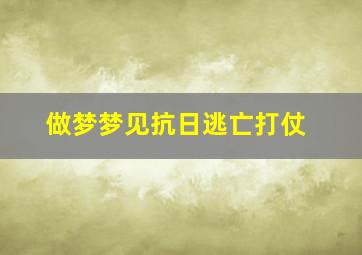 做梦梦见抗日逃亡打仗